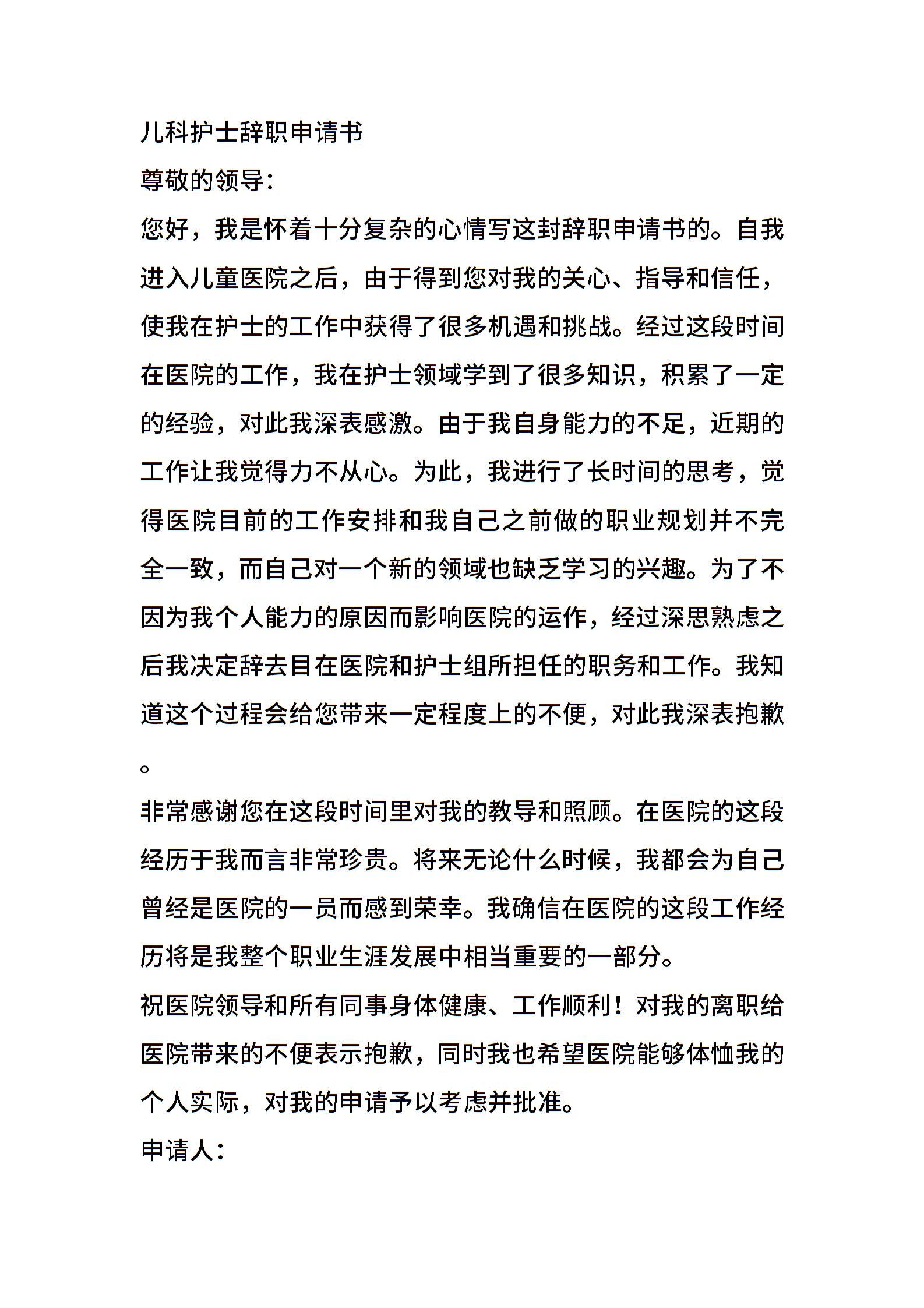 儿科护士辞职申请书

尊敬的领导：

您好，我是怀着十分复杂的心情写这封辞职申请书的。自我进入儿童医院之后，由于得到您对我的关心、指导和信任，使我在护士的工作中获得了很多机遇和挑战。经过这段时间在医院的工作，我在护士领域学到了很多知识，积累了一定的经验，对此我深表感激。由于我自身能力的不足，近期的工作让我觉得力不从心。为此，我进行了长时间的思考，觉得医院目前的工作安排和我自己之前做的职业规划并不完全一致，而自己对一个新的领域也缺乏学习的兴趣。为了不因为我个人能力的原因而影响医院的运作，经过深思熟虑之后我决定辞去目在医院和护士组所担任的职务和工作。我知道这个过程会给您带来一定程度上的不便，对此我深表抱歉。

非常感谢您在这段时间里对我的教导和照顾。在医院的这段经历于我而言非常珍贵。将来无论什么时候，我都会为自己曾经是医院的一员而感到荣幸。我确信在医院的这段工作经历将是我整个职业生涯发展中相当重要的一部分。

祝医院领导和所有同事身体健康、工作顺利！对我的离职给医院带来的不便表示抱歉，同时我也希望医院能够体恤我的个人实际，对我的申请予以考虑并批准。

申请人：